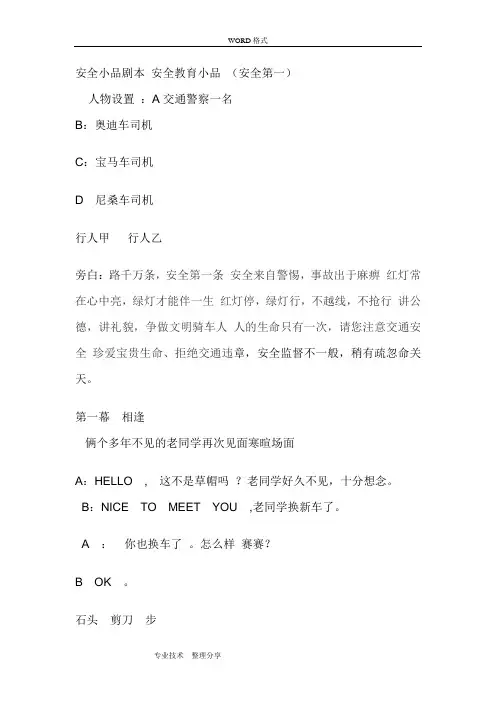 WORD 格式

安全小品剧本 安全教育小品 （安全第一）

人物设置 ：A 交通警察一名

B：奥迪车司机

C：宝马车司机

D 尼桑车司机

行人甲 行人乙

旁白：路千万条，安全第一条 安全来自警惕，事故出于麻痹 红灯常在心中亮，绿灯才能伴一生 红灯停，绿灯行，不越线，不抢行 讲公德，讲礼貌，争做文明骑车人 人的生命只有一次，请您注意交通安全 珍爱宝贵生命、拒绝交通违章，安全监督不一般，稍有疏忽命关天。

第一幕 相逢

俩个多年不见的老同学再次见面寒暄场面

A：HELLO ， 这不是草帽吗 ？老同学好久不见，十分想念。

B：NICE TO MEET YOU ,老同学换新车了。

A ： 你也换车了 。怎么样 赛赛？

B OK 。

石头 剪刀 步

专业技术 整理分享